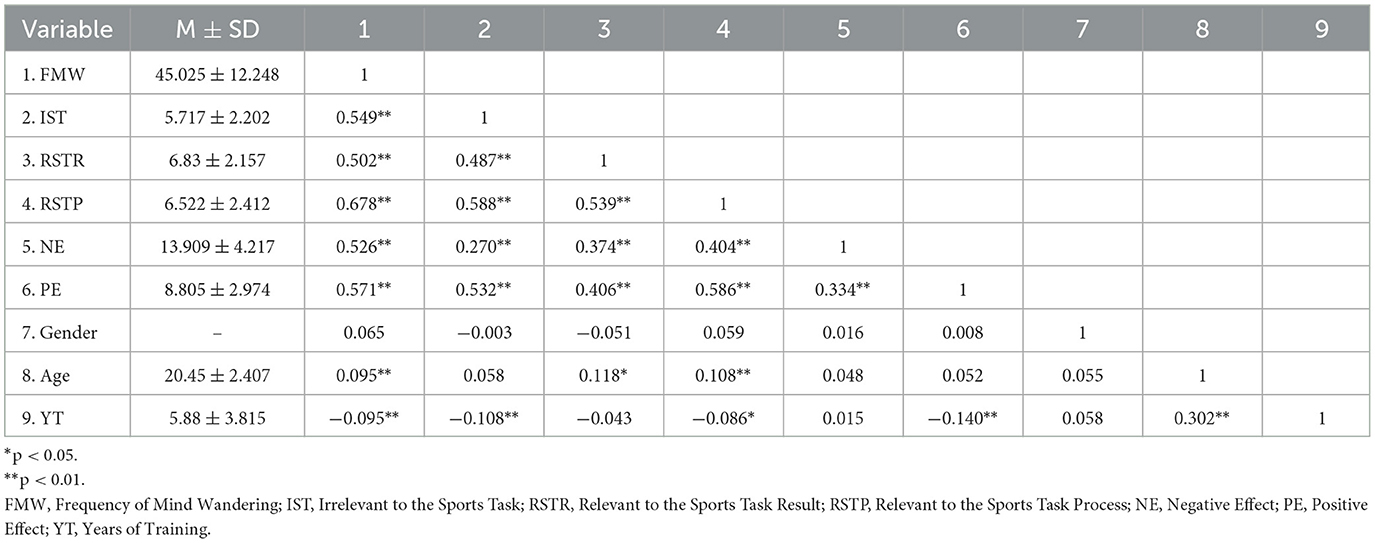 | Variable | M ± SD | 1 | 2 | 3 | 4 | 5 | 6 | 7 | 8 | 9 |
|---|---|---|---|---|---|---|---|---|---|---|
| 1. FMW | 45.025 ± 12.248 | 1 | | | | | | | | |
| 2. IST | 5.717 ± 2.202 | 0.549** | 1 | | | | | | | |
| 3. RSTR | 6.83 ± 2.157 | 0.502** | 0.487** | 1 | | | | | | |
| 4. RSTP | 6.522 ± 2.412 | 0.678** | 0.588** | 0.539** | 1 | | | | | |
| 5. NE | 13.909 ± 4.217 | 0.526** | 0.270** | 0.374** | 0.404** | 1 | | | | |
| 6. PE | 8.805 ± 2.974 | 0.571** | 0.532** | 0.406** | 0.586** | 0.334** | 1 | | | |
| 7. Gender | – | 0.065 | −0.003 | −0.051 | 0.059 | 0.016 | 0.008 | 1 | | |
| 8. Age | 20.45 ± 2.407 | 0.095** | 0.058 | 0.118* | 0.108** | 0.048 | 0.052 | 0.055 | 1 | |
| 9. YT | 5.88 ± 3.815 | −0.095** | −0.108** | −0.043 | −0.086* | 0.015 | −0.140** | 0.058 | 0.302** | 1 |

*p < 0.05.
**p < 0.01.
FMW, Frequency of Mind Wandering; IST, Irrelevant to the Sports Task; RSTR, Relevant to the Sports Task Result; RSTP, Relevant to the Sports Task Process; NE, Negative Effect; PE, Positive Effect; YT, Years of Training.